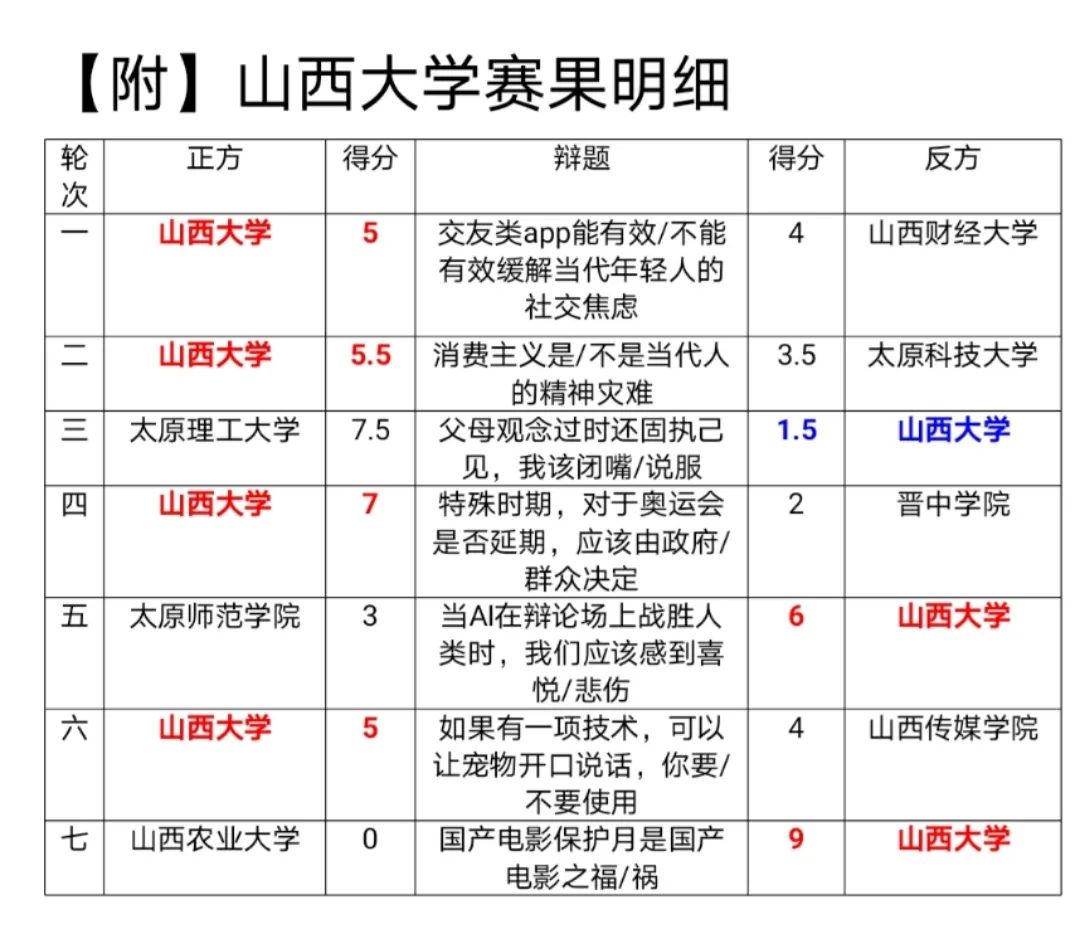 【附】山西大学赛果明细

| 轮次 | 正方 | 得分 | 辩题 | 得分 | 反方 |
|---|---|---|---|---|---|
| 一 | 山西大学 | 5 | 交友类app能有效/不能有效缓解当代年轻人的社交焦虑 | 4 | 山西财经大学 |
| 二 | 山西大学 | 5.5 | 消费主义是/不是当代人的精神灾难 | 3.5 | 太原科技大学 |
| 三 | 太原理工大学 | 7.5 | 父母观念过时还固执己见，我该闭嘴/说服 | 1.5 | 山西大学 |
| 四 | 山西大学 | 7 | 特殊时期，对于奥运会是否延期，应该由政府/群众决定 | 2 | 晋中学院 |
| 五 | 太原师范学院 | 3 | 当AI在辩论场上战胜人类时，我们应该感到喜悦/悲伤 | 6 | 山西大学 |
| 六 | 山西大学 | 5 | 如果有一项技术，可以让宠物开口说话，你要/不要使用 | 4 | 山西传媒学院 |
| 七 | 山西农业大学 | 0 | 国产电影保护月是国产电影之福/祸 | 9 | 山西大学 |